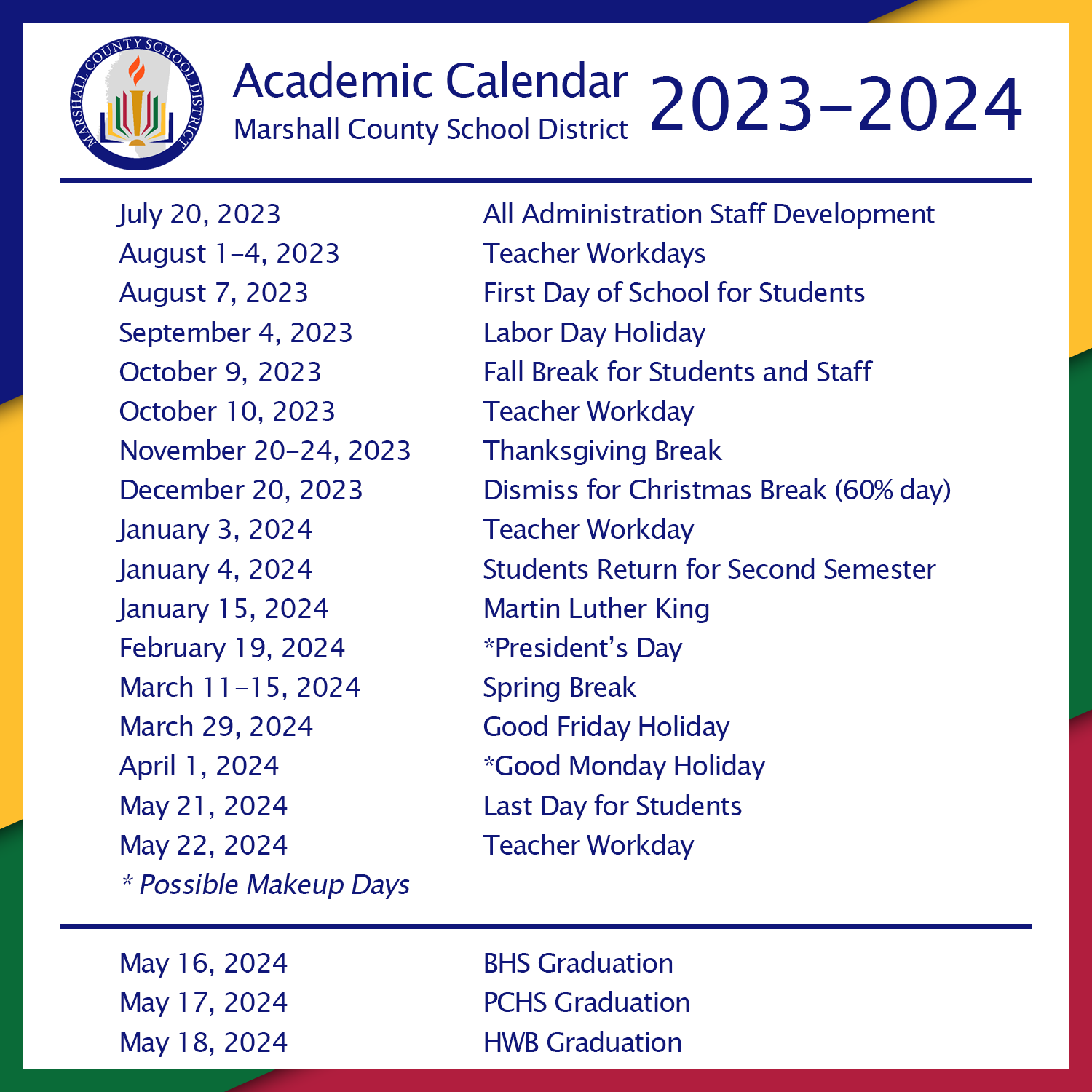 MARSHALL COUNTY SCHOOL DISTRICT

Academic Calendar
Marshall County School District

2023–2024

| | |
|---|---|
| July 20, 2023 | All Administration Staff Development |
| August 1–4, 2023 | Teacher Workdays |
| August 7, 2023 | First Day of School for Students |
| September 4, 2023 | Labor Day Holiday |
| October 9, 2023 | Fall Break for Students and Staff |
| October 10, 2023 | Teacher Workday |
| November 20–24, 2023 | Thanksgiving Break |
| December 20, 2023 | Dismiss for Christmas Break (60% day) |
| January 3, 2024 | Teacher Workday |
| January 4, 2024 | Students Return for Second Semester |
| January 15, 2024 | Martin Luther King |
| February 19, 2024 | *President's Day |
| March 11–15, 2024 | Spring Break |
| March 29, 2024 | Good Friday Holiday |
| April 1, 2024 | *Good Monday Holiday |
| May 21, 2024 | Last Day for Students |
| May 22, 2024 | Teacher Workday |

* Possible Makeup Days

| | |
|---|---|
| May 16, 2024 | BHS Graduation |
| May 17, 2024 | PCHS Graduation |
| May 18, 2024 | HWB Graduation |